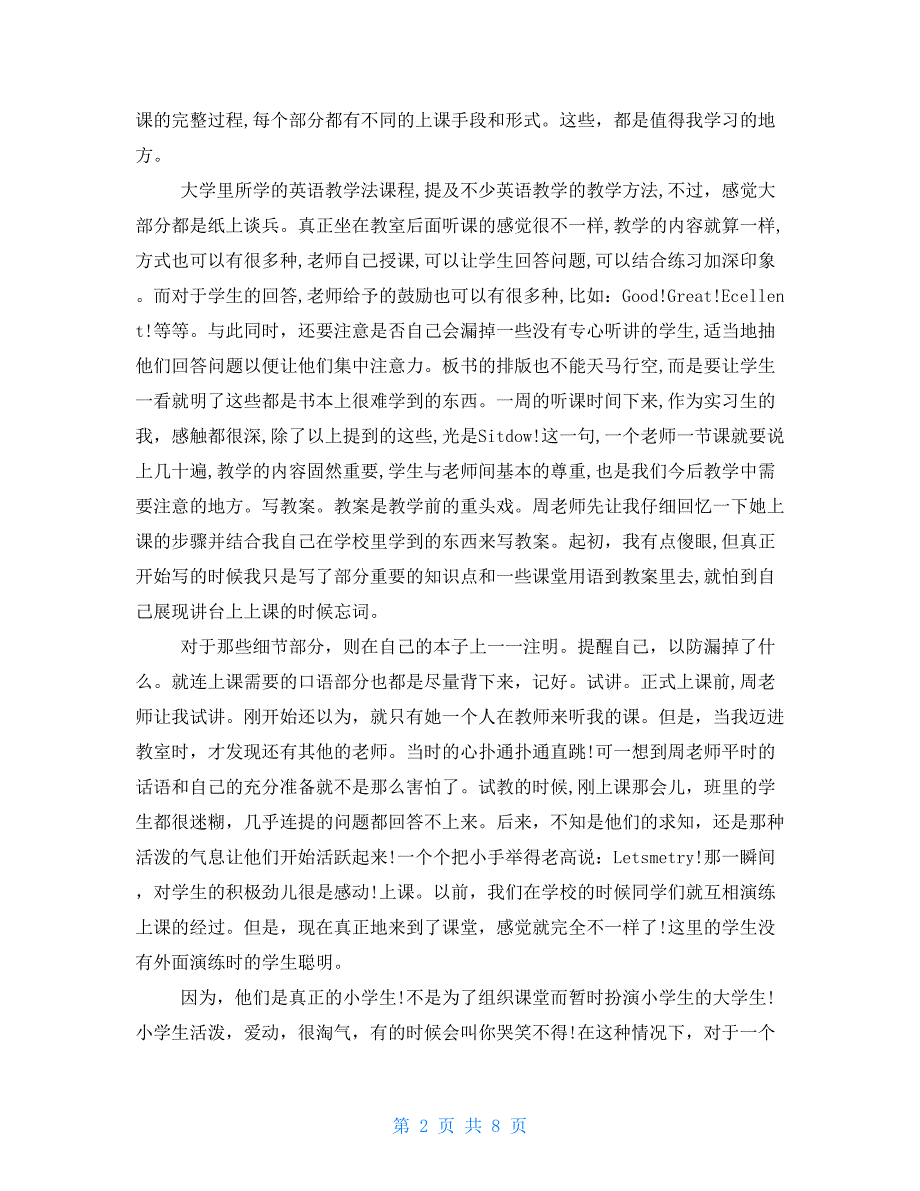 课的完整过程,每个部分都有不同的上课手段和形式。这些，都是值得我学习的地方。

大学里所学的英语教学法课程,提及不少英语教学的教学方法,不过，感觉大部分都是纸上谈兵。真正坐在教室后面听课的感觉很不一样,教学的内容就算一样,方式也可以有很多种,老师自己授课,可以让学生回答问题,可以结合练习加深印象。而对于学生的回答,老师给予的鼓励也可以有很多种,比如：Good!Great!Ecellent!等等。与此同时，还要注意是否自己会漏掉一些没有专心听讲的学生,适当地抽他们回答问题以便让他们集中注意力。板书的排版也不能天马行空,而是要让学生一看就明了这些都是书本上很难学到的东西。一周的听课时间下来,作为实习生的我，感触都很深,除了以上提到的这些,光是Sitdow!这一句,一个老师一节课就要说上几十遍,教学的内容固然重要,学生与老师间基本的尊重,也是我们今后教学中需要注意的地方。写教案。教案是教学前的重头戏。周老师先让我仔细回忆一下她上课的步骤并结合我自己在学校里学到的东西来写教案。起初，我有点傻眼,但真正开始写的时候我只是写了部分重要的知识点和一些课堂用语到教案里去,就怕到自己展现讲台上上课的时候忘词。

对于那些细节部分，则在自己的本子上一一注明。提醒自己，以防漏掉了什么。就连上课需要的口语部分也都是尽量背下来，记好。试讲。正式上课前,周老师让我试讲。刚开始还以为，就只有她一个人在教师来听我的课。但是，当我迈进教室时，才发现还有其他的老师。当时的心扑通扑通直跳!可一想到周老师平时的话语和自己的充分准备就不是那么害怕了。试教的时候,刚上课那会儿，班里的学生都很迷糊，几乎连提的问题都回答不上来。后来，不知是他们的求知，还是那种活泼的气息让他们开始活跃起来!一个个把小手举得老高说：Letsmetry!那一瞬间，对学生的积极劲儿很是感动!上课。以前，我们在学校的时候同学们就互相演练上课的经过。但是，现在真正地来到了课堂，感觉就完全不一样了!这里的学生没有外面演练时的学生聪明。

因为，他们是真正的小学生!不是为了组织课堂而暂时扮演小学生的大学生!小学生活泼，爱动，很淘气，有的时候会叫你哭笑不得!在这种情况下，对于一个

第 2 页 共 8 页